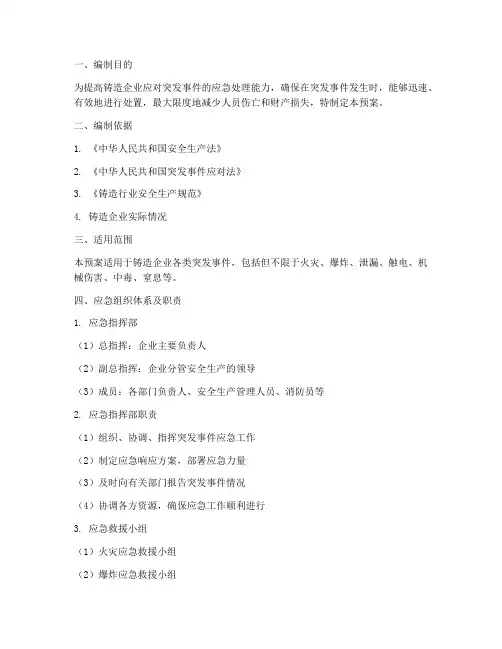 一、编制目的

为提高铸造企业应对突发事件的应急处理能力，确保在突发事件发生时，能够迅速、有效地进行处置，最大限度地减少人员伤亡和财产损失，特制定本预案。

二、编制依据

1. 《中华人民共和国安全生产法》

2. 《中华人民共和国突发事件应对法》

3. 《铸造行业安全生产规范》

4. 铸造企业实际情况

三、适用范围

本预案适用于铸造企业各类突发事件，包括但不限于火灾、爆炸、泄漏、触电、机械伤害、中毒、窒息等。

四、应急组织体系及职责

1. 应急指挥部

（1）总指挥：企业主要负责人

（2）副总指挥：企业分管安全生产的领导

（3）成员：各部门负责人、安全生产管理人员、消防员等

2. 应急指挥部职责

（1）组织、协调、指挥突发事件应急工作

（2）制定应急响应方案，部署应急力量

（3）及时向有关部门报告突发事件情况

（4）协调各方资源，确保应急工作顺利进行

3. 应急救援小组

（1）火灾应急救援小组

（2）爆炸应急救援小组